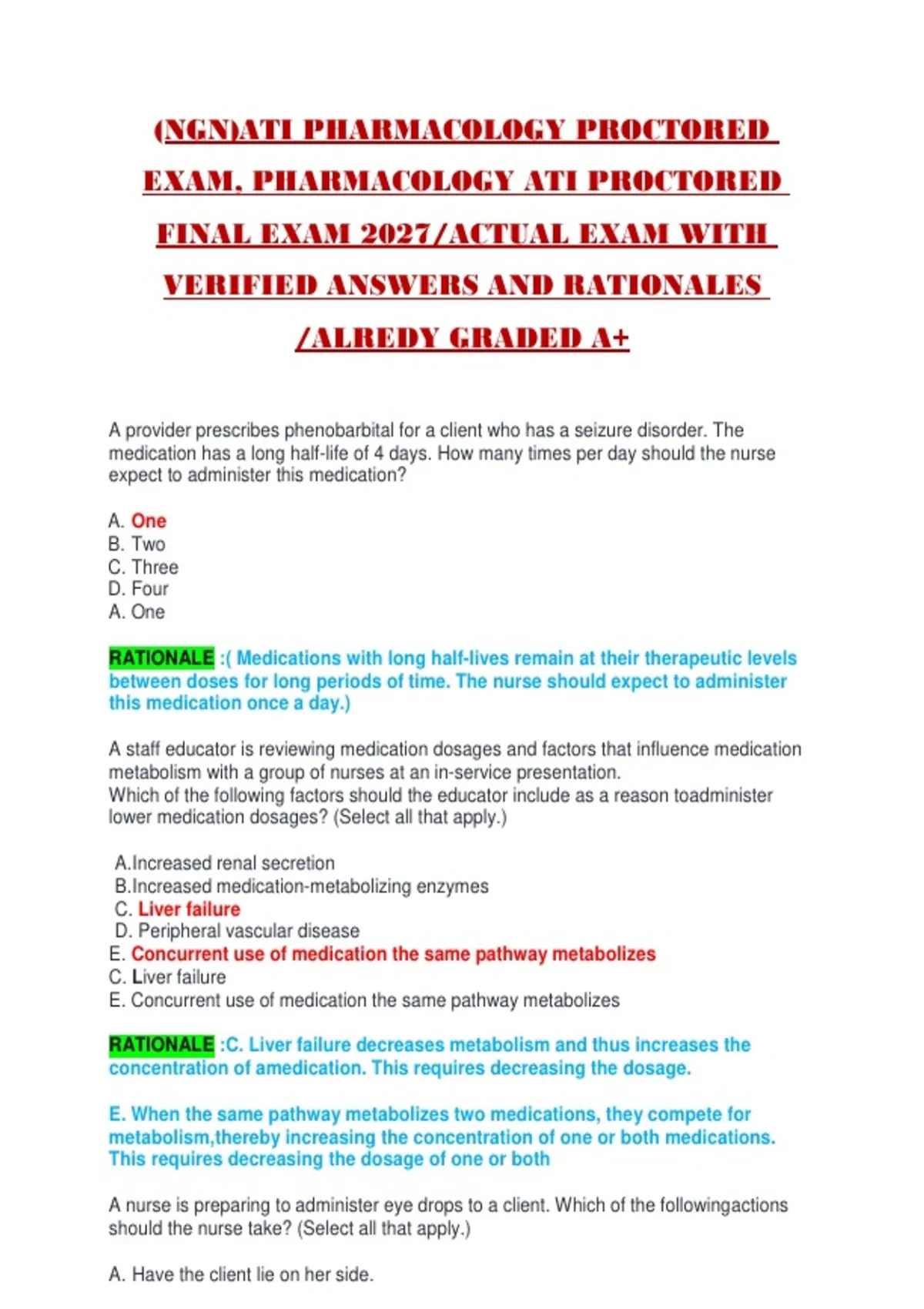 (NGN)ATI PHARMACOLOGY PROCTORED EXAM, PHARMACOLOGY ATI PROCTORED FINAL EXAM 2027/ACTUAL EXAM WITH VERIFIED ANSWERS AND RATIONALES /ALREDY GRADED A+

A provider prescribes phenobarbital for a client who has a seizure disorder. The medication has a long half-life of 4 days. How many times per day should the nurse expect to administer this medication?

A. One
B. Two
C. Three
D. Four
A. One

RATIONALE :( Medications with long half-lives remain at their therapeutic levels between doses for long periods of time. The nurse should expect to administer this medication once a day.)

A staff educator is reviewing medication dosages and factors that influence medication metabolism with a group of nurses at an in-service presentation.
Which of the following factors should the educator include as a reason toadminister lower medication dosages? (Select all that apply.)

A.Increased renal secretion
B.Increased medication-metabolizing enzymes
C. Liver failure
D. Peripheral vascular disease
E. Concurrent use of medication the same pathway metabolizes
C. Liver failure
E. Concurrent use of medication the same pathway metabolizes

RATIONALE :C. Liver failure decreases metabolism and thus increases the concentration of amedication. This requires decreasing the dosage.

E. When the same pathway metabolizes two medications, they compete for metabolism,thereby increasing the concentration of one or both medications. This requires decreasing the dosage of one or both

A nurse is preparing to administer eye drops to a client. Which of the followingactions should the nurse take? (Select all that apply.)

A. Have the client lie on her side.